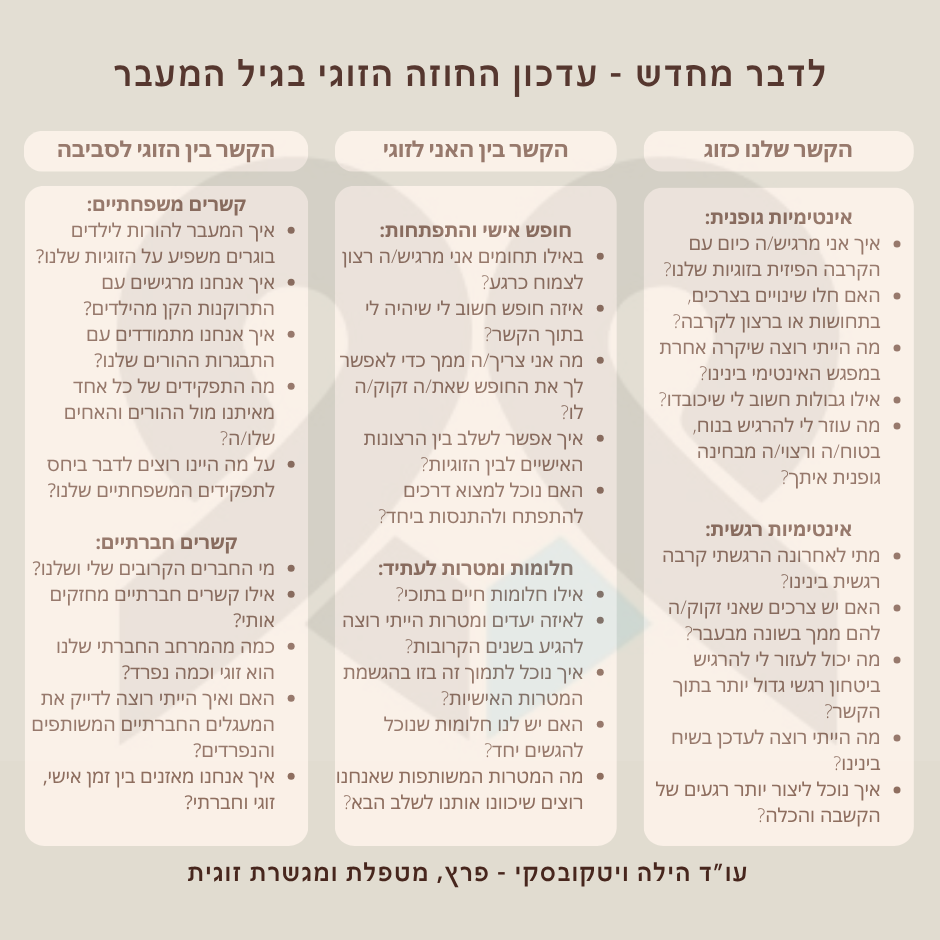 לדבר מחדש - עדכון החוזה הזוגי בגיל המעבר

הקשר שלנו כזוג

אינטימיות גופנית:
- איך אני מרגיש/ה כיום עם הקרבה הפיזית בזוגיות שלנו?
- האם חלו שינויים בצרכים, בתחושות או ברצון לקרבה?
- מה הייתי רוצה שיקרה אחרת במפגש האינטימי בינינו?
- אילו גבולות חשוב לי שיכובדו?
- מה עוזר לי להרגיש בנוח, בטוח/ה ורצוי/ה מבחינה גופנית איתך?

אינטימיות רגשית:
- מתי לאחרונה הרגשתי קרבה רגשית בינינו?
- האם יש צרכים שאני זקוק/ה להם ממך בשונה מבעבר?
- מה יכול לעזור לי להרגיש ביטחון רגשי גדול יותר בתוך הקשר?
- מה הייתי רוצה לעדכן בשיח בינינו?
- איך נוכל ליצור יותר רגעים של הקשבה והכלה?

הקשר בין האני לזוגי

חופש אישי והתפתחות:
- באילו תחומים אני מרגיש/ה רצון לצמוח כרגע?
- איזה חופש חשוב לי שיהיה לי בתוך הקשר?
- מה אני צריך/ה ממך כדי לאפשר לך את החופש שאת/ה זקוק/ה לו?
- איך אפשר לשלב בין הרצונות האישיים לבין הזוגיות?
- האם נוכל למצוא דרכים להתפתח ולהתנסות ביחד?

חלומות ומטרות לעתיד:
- אילו חלומות חיים בתוכי?
- לאיזה יעדים ומטרות הייתי רוצה להגיע בשנים הקרובות?
- איך נוכל לתמוך זה בזו בהגשמת המטרות האישיות?
- האם יש לנו חלומות שנוכל להגשים יחד?
- מה המטרות המשותפות שאנחנו רוצים שיכוונו אותנו לשלב הבא?

הקשר בין הזוגי לסביבה

קשרים משפחתיים:
- איך המעבר להורות לילדים בוגרים משפיע על הזוגיות שלנו?
- איך אנחנו מרגישים עם התרוקנות הקן מהילדים?
- איך אנחנו מתמודדים עם התבגרות ההורים שלנו?
- מה התפקידים של כל אחד מאיתנו מול ההורים והאחים שלו/ה?
- על מה היינו רוצים לדבר ביחס לתפקידים המשפחתיים שלנו?

קשרים חברתיים:
- מי החברים הקרובים שלי ושלנו?
- אילו קשרים חברתיים מחזקים אותי?
- כמה מהמרחב החברתי שלנו הוא זוגי וכמה נפרד?
- האם ואיך הייתי רוצה לדייק את המעגלים החברתיים המשותפים והנפרדים?
- איך אנחנו מאזנים בין זמן אישי, זוגי וחברתי?

עו"ד הילה ויטקובסקי - פרץ, מטפלת ומגשרת זוגית